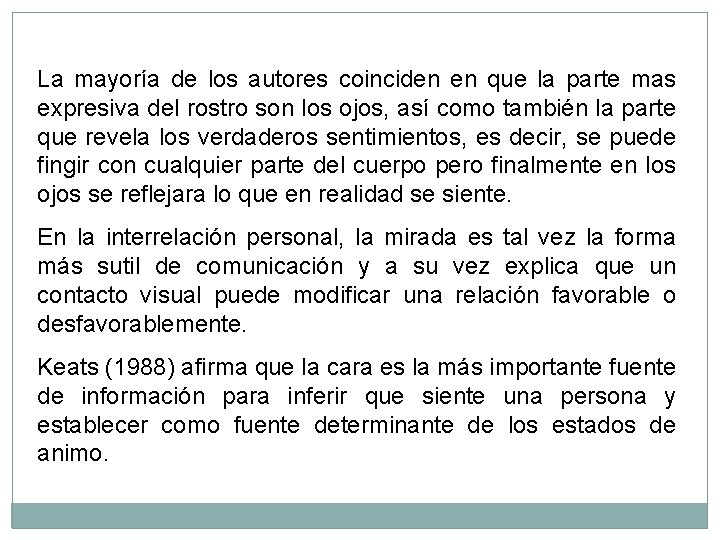 La mayoría de los autores coinciden en que la parte mas expresiva del rostro son los ojos, así como también la parte que revela los verdaderos sentimientos, es decir, se puede fingir con cualquier parte del cuerpo pero finalmente en los ojos se reflejara lo que en realidad se siente.

En la interrelación personal, la mirada es tal vez la forma más sutil de comunicación y a su vez explica que un contacto visual puede modificar una relación favorable o desfavorablemente.

Keats (1988) afirma que la cara es la más importante fuente de información para inferir que siente una persona y establecer como fuente determinante de los estados de animo.